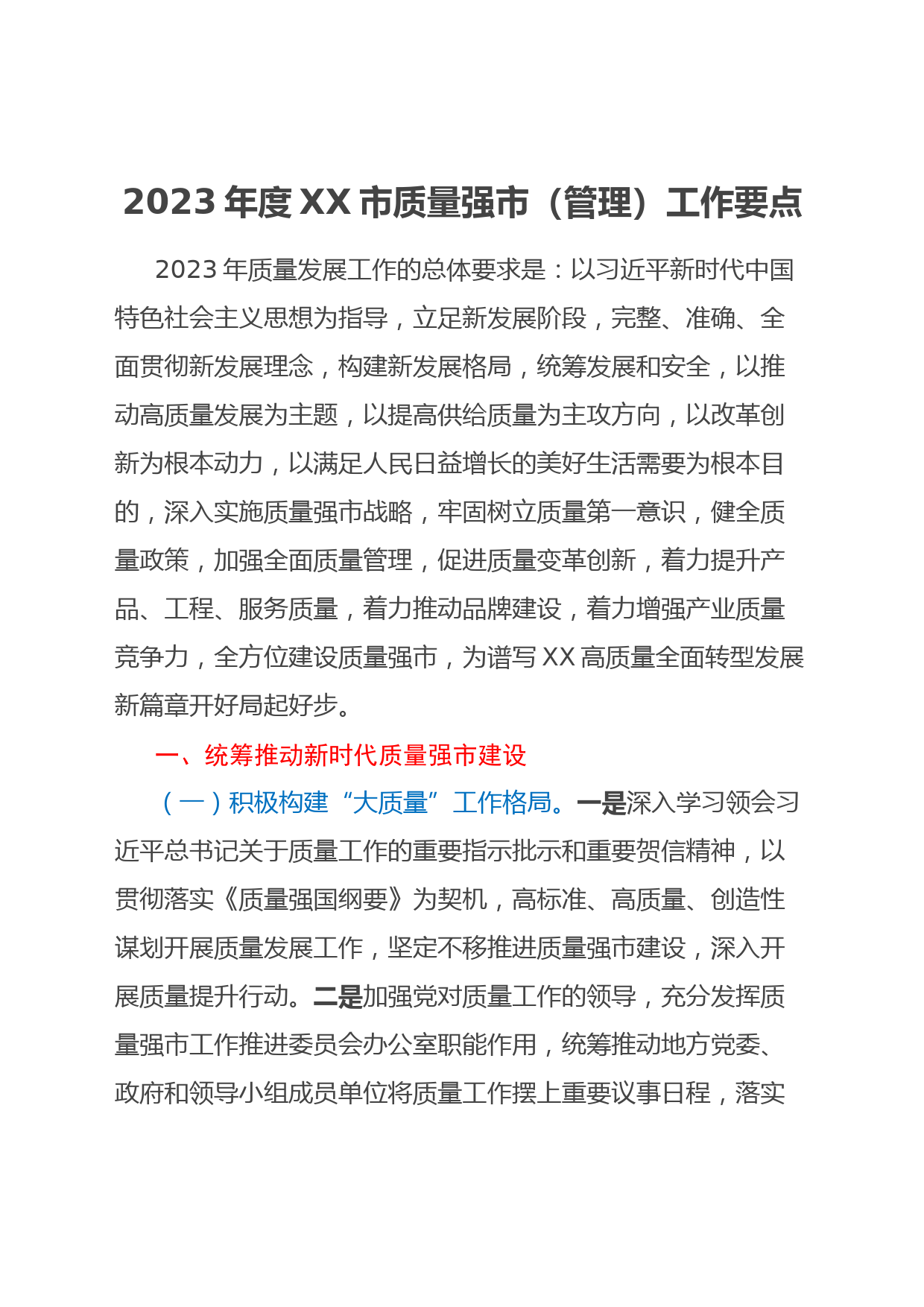 2023 年度 XX 市质量强市（管理）工作要点

2023 年质量发展工作的总体要求是：以习近平新时代中国特色社会主义思想为指导，立足新发展阶段，完整、准确、全面贯彻新发展理念，构建新发展格局，统筹发展和安全，以推动高质量发展为主题，以提高供给质量为主攻方向，以改革创新为根本动力，以满足人民日益增长的美好生活需要为根本目的，深入实施质量强市战略，牢固树立质量第一意识，健全质量政策，加强全面质量管理，促进质量变革创新，着力提升产品、工程、服务质量，着力推动品牌建设，着力增强产业质量竞争力，全方位建设质量强市，为谱写 XX 高质量全面转型发展新篇章开好局起好步。

一、统筹推动新时代质量强市建设

（一）积极构建“大质量”工作格局。一是深入学习领会习近平总书记关于质量工作的重要指示批示和重要贺信精神，以贯彻落实《质量强国纲要》为契机，高标准、高质量、创造性谋划开展质量发展工作，坚定不移推进质量强市建设，深入开展质量提升行动。二是加强党对质量工作的领导，充分发挥质量强市工作推进委员会办公室职能作用，统筹推动地方党委、政府和领导小组成员单位将质量工作摆上重要议事日程，落实